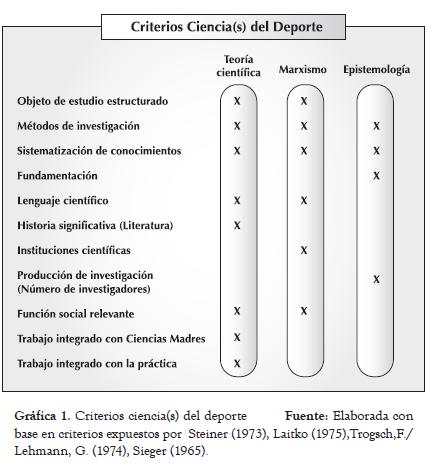 Criterios Ciencia(s) del Deporte

| | Teoría científica | Marxismo | Epistemología |
|---|---|---|---|
| Objeto de estudio estructurado | X | X | |
| Métodos de investigación | X | X | X |
| Sistematización de conocimientos | X | X | X |
| Fundamentación | | | X |
| Lenguaje científico | X | X | |
| Historia significativa (Literatura) | X | | |
| Instituciones científicas | | X | |
| Producción de investigación (Número de investigadores) | | | X |
| Función social relevante | X | X | |
| Trabajo integrado con Ciencias Madres | X | | |
| Trabajo integrado con la práctica | X | | |

Gráfica 1. Criterios ciencia(s) del deporte Fuente: Elaborada con base en criterios expuestos por Steiner (1973), Laitko (1975),Trogsch,F./ Lehmann, G. (1974), Sieger (1965).